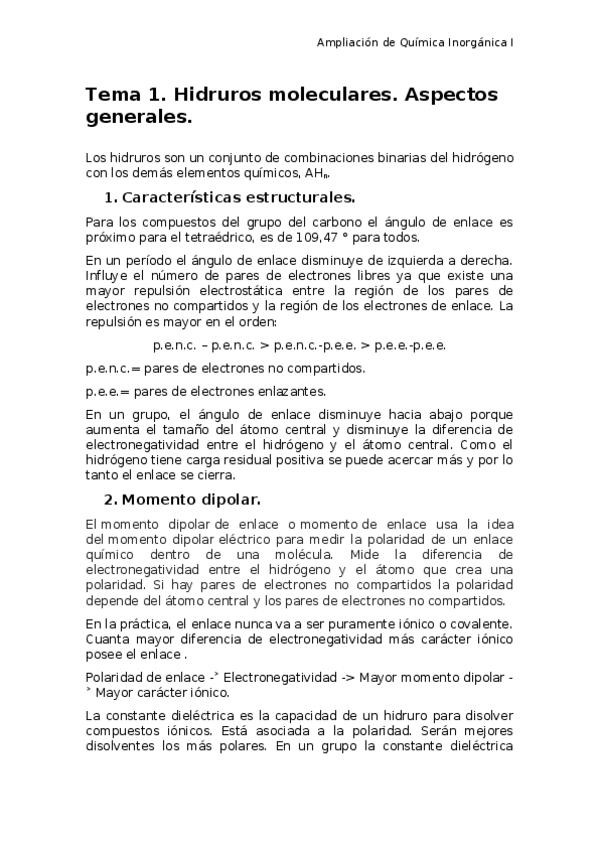 Ampliación de Química Inorgánica I

Tema 1. Hidruros moleculares. Aspectos generales.

Los hidruros son un conjunto de combinaciones binarias del hidrógeno con los demás elementos químicos, $AH_n$.

1. Características estructurales.

Para los compuestos del grupo del carbono el ángulo de enlace es próximo para el tetraédrico, es de 109,47 ° para todos.

En un período el ángulo de enlace disminuye de izquierda a derecha. Influye el número de pares de electrones libres ya que existe una mayor repulsión electrostática entre la región de los pares de electrones no compartidos y la región de los electrones de enlace. La repulsión es mayor en el orden:

p.e.n.c. – p.e.n.c. > p.e.n.c.-p.e.e. > p.e.e.-p.e.e.

p.e.n.c.= pares de electrones no compartidos.

p.e.e.= pares de electrones enlazantes.

En un grupo, el ángulo de enlace disminuye hacia abajo porque aumenta el tamaño del átomo central y disminuye la diferencia de electronegatividad entre el hidrógeno y el átomo central. Como el hidrógeno tiene carga residual positiva se puede acercar más y por lo tanto el enlace se cierra.

2. Momento dipolar.

El momento dipolar de enlace o momento de enlace usa la idea del momento dipolar eléctrico para medir la polaridad de un enlace químico dentro de una molécula. Mide la diferencia de electronegatividad entre el hidrógeno y el átomo que crea una polaridad. Si hay pares de electrones no compartidos la polaridad depende del átomo central y los pares de electrones no compartidos.

En la práctica, el enlace nunca va a ser puramente iónico o covalente. Cuanta mayor diferencia de electronegatividad más carácter iónico posee el enlace .

Polaridad de enlace -˃ Electronegatividad -> Mayor momento dipolar -˃ Mayor carácter iónico.

La constante dieléctrica es la capacidad de un hidruro para disolver compuestos iónicos. Está asociada a la polaridad. Serán mejores disolventes los más polares. En un grupo la constante dieléctrica